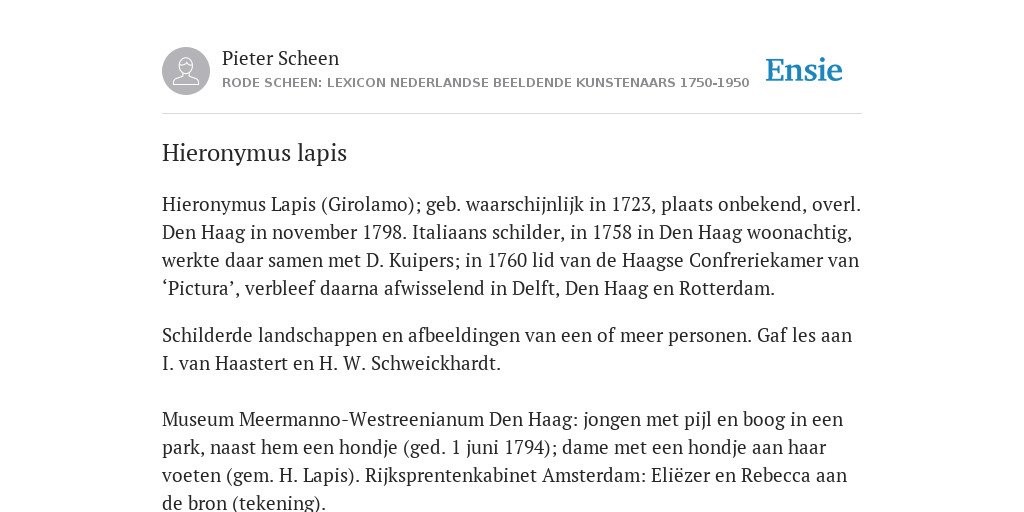 Pieter Scheen
RODE SCHEEN: LEXICON NEDERLANDSE BEELDENDE KUNSTENAARS 1750-1950

Ensie

Hieronymus lapis

Hieronymus Lapis (Girolamo); geb. waarschijnlijk in 1723, plaats onbekend, overl. Den Haag in november 1798. Italiaans schilder, in 1758 in Den Haag woonachtig, werkte daar samen met D. Kuipers; in 1760 lid van de Haagse Confreriekamer van ‘Pictura’, verbleef daarna afwisselend in Delft, Den Haag en Rotterdam.

Schilderde landschappen en afbeeldingen van een of meer personen. Gaf les aan I. van Haastert en H. W. Schweickhardt.

Museum Meermanno-Westreenianum Den Haag: jongen met pijl en boog in een park, naast hem een hondje (ged. 1 juni 1794); dame met een hondje aan haar voeten (gem. H. Lapis). Rijksprentenkabinet Amsterdam: Eliëzer en Rebecca aan de bron (tekening).